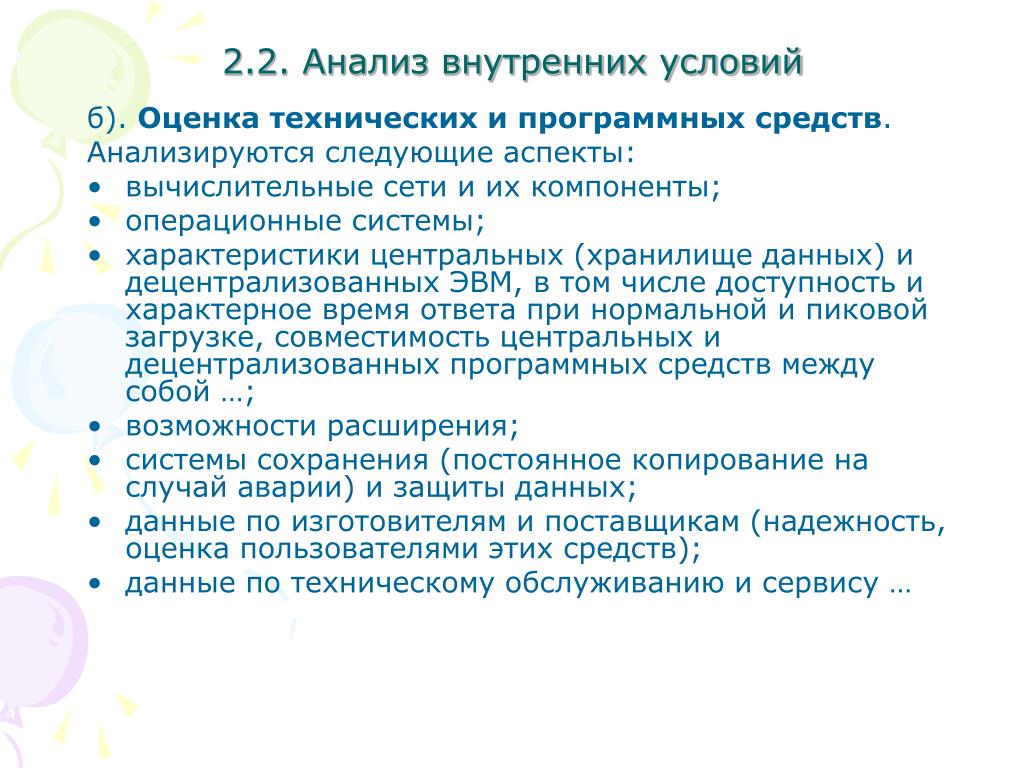 2.2. Анализ внутренних условий

б). Оценка технических и программных средств.
Анализируются следующие аспекты:
• вычислительные сети и их компоненты;
• операционные системы;
• характеристики центральных (хранилище данных) и децентрализованных ЭВМ, в том числе доступность и характерное время ответа при нормальной и пиковой загрузке, совместимость центральных и децентрализованных программных средств между собой …;
• возможности расширения;
• системы сохранения (постоянное копирование на случай аварии) и защиты данных;
• данные по изготовителям и поставщикам (надежность, оценка пользователями этих средств);
• данные по техническому обслуживанию и сервису …